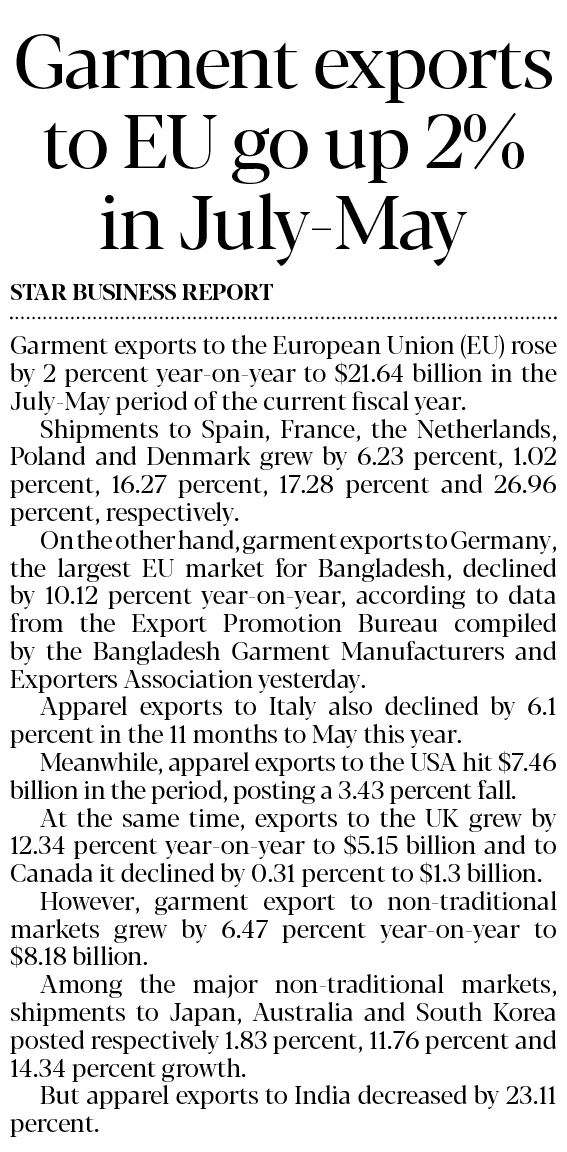 Garment exports to EU go up 2% in July-May

STAR BUSINESS REPORT

Garment exports to the European Union (EU) rose by 2 percent year-on-year to \$21.64 billion in the July-May period of the current fiscal year.

Shipments to Spain, France, the Netherlands, Poland and Denmark grew by 6.23 percent, 1.02 percent, 16.27 percent, 17.28 percent and 26.96 percent, respectively.

On the other hand, garment exports to Germany, the largest EU market for Bangladesh, declined by 10.12 percent year-on-year, according to data from the Export Promotion Bureau compiled by the Bangladesh Garment Manufacturers and Exporters Association yesterday.

Apparel exports to Italy also declined by 6.1 percent in the 11 months to May this year.

Meanwhile, apparel exports to the USA hit \$7.46 billion in the period, posting a 3.43 percent fall.

At the same time, exports to the UK grew by 12.34 percent year-on-year to \$5.15 billion and to Canada it declined by 0.31 percent to \$1.3 billion.

However, garment export to non-traditional markets grew by 6.47 percent year-on-year to \$8.18 billion.

Among the major non-traditional markets, shipments to Japan, Australia and South Korea posted respectively 1.83 percent, 11.76 percent and 14.34 percent growth.

But apparel exports to India decreased by 23.11 percent.